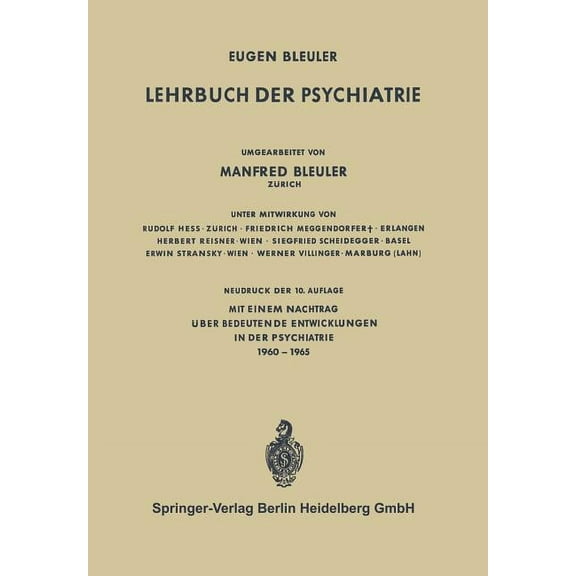 EUGEN BLEULER

LEHRBUCH DER PSYCHIATRIE

UMGEARBEITET VON

MANFRED BLEULER
ZURICH

UNTER MITWIRKUNG VON
RUDOLF HESS · ZURICH · FRIEDRICH MEGGENDORFER† · ERLANGEN
HERBERT REISNER · WIEN · SIEGFRIED SCHEIDEGGER · BASEL
ERWIN STRANSKY · WIEN · WERNER VILLINGER · MARBURG (LAHN)

NEUDRUCK DER 10. AUFLAGE

MIT EINEM NACHTRAG
UBER BEDEUTENDE ENTWICKLUNGEN
IN DER PSYCHIATRIE
1960 – 1965

Springer-Verlag Berlin Heidelberg GmbH